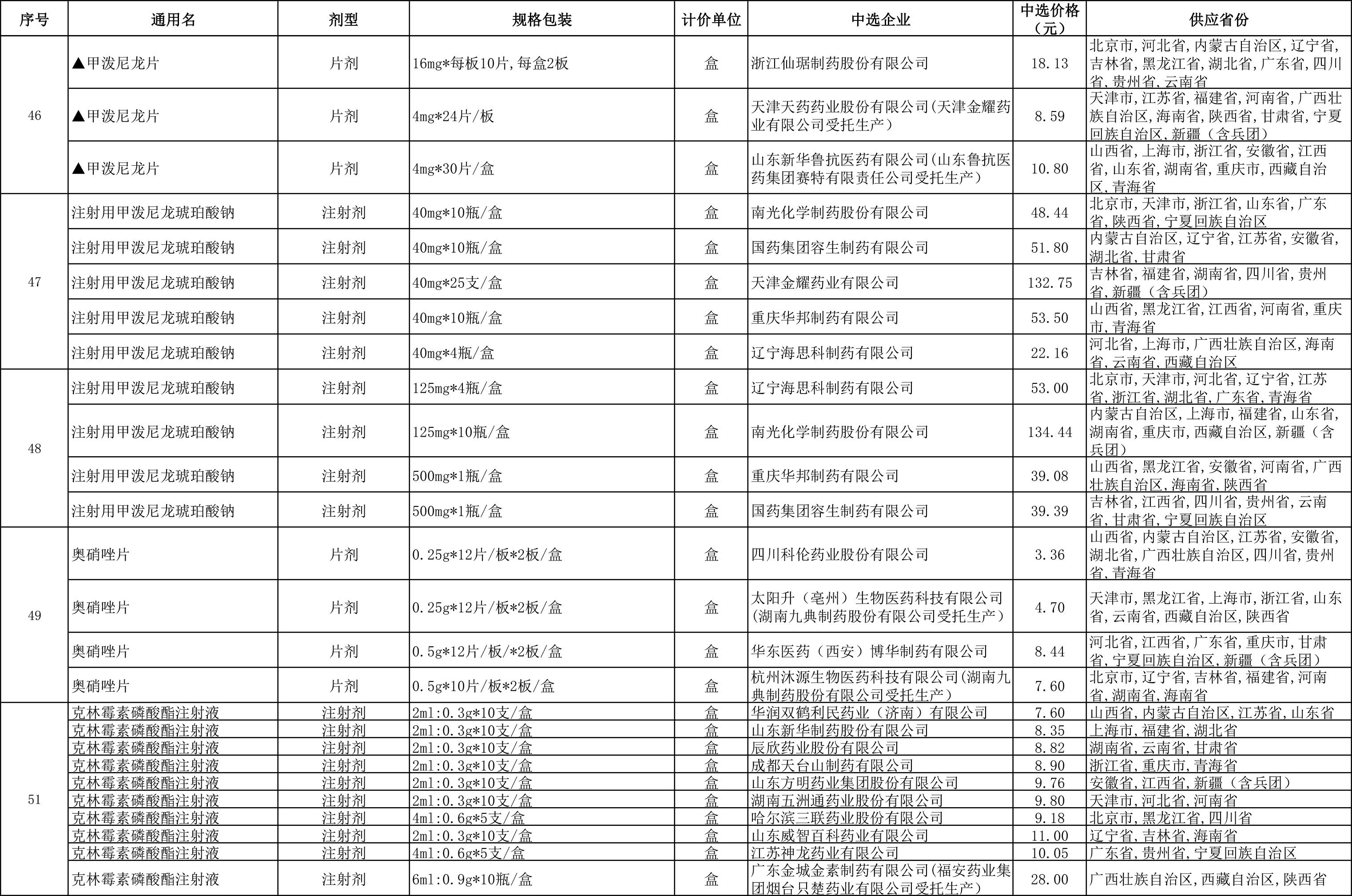 | 序号 | 通用名 | 剂型 | 规格包装 | 计价单位 | 中选企业 | 中选价格（元） | 供应省份 |
|---|---|---|---|---|---|---|---|
| 46 | ▲甲泼尼龙片 | 片剂 | 16mg*每板10片,每盒2板 | 盒 | 浙江仙琚制药股份有限公司 | 18.13 | 北京市,河北省,内蒙古自治区,辽宁省,吉林省,黑龙江省,湖北省,广东省,四川省,贵州省,云南省 |
|  | ▲甲泼尼龙片 | 片剂 | 4mg*24片/板 | 盒 | 天津天药药业股份有限公司(天津金耀药业有限公司受托生产) | 8.59 | 天津市,江苏省,福建省,河南省,广西壮族自治区,海南省,陕西省,甘肃省,宁夏回族自治区,新疆（含兵团） |
|  | ▲甲泼尼龙片 | 片剂 | 4mg*30片/盒 | 盒 | 山东新华鲁抗医药有限公司(山东鲁抗医药集团赛特有限责任公司受托生产) | 10.80 | 山西省,上海市,浙江省,安徽省,江西省,山东省,湖南省,重庆市,西藏自治区,青海省 |
| 47 | 注射用甲泼尼龙琥珀酸钠 | 注射剂 | 40mg*10瓶/盒 | 盒 | 南光化学制药股份有限公司 | 48.44 | 北京市,天津市,浙江省,山东省,广东省,陕西省,宁夏回族自治区 |
|  | 注射用甲泼尼龙琥珀酸钠 | 注射剂 | 40mg*10瓶/盒 | 盒 | 国药集团容生制药有限公司 | 51.80 | 内蒙古自治区,辽宁省,江苏省,安徽省,湖北省,甘肃省 |
|  | 注射用甲泼尼龙琥珀酸钠 | 注射剂 | 40mg*25支/盒 | 盒 | 天津金耀药业有限公司 | 132.75 | 吉林省,福建省,湖南省,四川省,贵州省,新疆（含兵团） |
|  | 注射用甲泼尼龙琥珀酸钠 | 注射剂 | 40mg*10瓶/盒 | 盒 | 重庆华邦制药有限公司 | 53.50 | 山西省,黑龙江省,江西省,河南省,重庆市,青海省 |
|  | 注射用甲泼尼龙琥珀酸钠 | 注射剂 | 40mg*4瓶/盒 | 盒 | 辽宁海思科制药有限公司 | 22.16 | 河北省,上海市,广西壮族自治区,海南省,云南省,西藏自治区 |
| 48 | 注射用甲泼尼龙琥珀酸钠 | 注射剂 | 125mg*4瓶/盒 | 盒 | 辽宁海思科制药有限公司 | 53.00 | 北京市,天津市,河北省,辽宁省,江苏省,浙江省,湖北省,广东省,青海省 |
|  | 注射用甲泼尼龙琥珀酸钠 | 注射剂 | 125mg*10瓶/盒 | 盒 | 南光化学制药股份有限公司 | 134.44 | 内蒙古自治区,上海市,福建省,山东省,湖南省,重庆市,西藏自治区,新疆（含兵团） |
|  | 注射用甲泼尼龙琥珀酸钠 | 注射剂 | 500mg*1瓶/盒 | 盒 | 重庆华邦制药有限公司 | 39.08 | 山西省,黑龙江省,安徽省,河南省,广西壮族自治区,海南省,陕西省 |
|  | 注射用甲泼尼龙琥珀酸钠 | 注射剂 | 500mg*1瓶/盒 | 盒 | 国药集团容生制药有限公司 | 39.39 | 吉林省,江西省,四川省,贵州省,云南省,甘肃省,宁夏回族自治区 |
| 49 | 奥硝唑片 | 片剂 | 0.25g*12片/板*2板/盒 | 盒 | 四川科伦药业股份有限公司 | 3.36 | 山西省,内蒙古自治区,江苏省,安徽省,湖北省,广西壮族自治区,四川省,贵州省,青海省 |
|  | 奥硝唑片 | 片剂 | 0.25g*12片/板*2板/盒 | 盒 | 太阳升（亳州）生物医药科技有限公司(湖南九典制药股份有限公司受托生产） | 4.70 | 天津市,黑龙江省,上海市,浙江省,山东省,云南省,西藏自治区,陕西省 |
|  | 奥硝唑片 | 片剂 | 0.5g*12片/板/*2板/盒 | 盒 | 华东医药（西安）博华制药有限公司 | 8.44 | 河北省,江西省,广东省,重庆市,甘肃省,宁夏回族自治区,新疆（含兵团） |
|  | 奥硝唑片 | 片剂 | 0.5g*10片/板*2板/盒 | 盒 | 杭州沐源生物医药科技有限公司(湖南九典制药股份有限公司受托生产） | 7.60 | 北京市,辽宁省,吉林省,福建省,河南省,湖南省,海南省 |
| 51 | 克林霉素磷酸酯注射液 | 注射剂 | 2ml:0.3g*10支/盒 | 盒 | 华润双鹤利民药业（济南）有限公司 | 7.60 | 山西省,内蒙古自治区,江苏省,山东省 |
|  | 克林霉素磷酸酯注射液 | 注射剂 | 2ml:0.3g*10支/盒 | 盒 | 山东新华制药股份有限公司 | 8.35 | 上海市,福建省,湖北省 |
|  | 克林霉素磷酸酯注射液 | 注射剂 | 2ml:0.3g*10支/盒 | 盒 | 辰欣药业股份有限公司 | 8.82 | 湖南省,云南省,甘肃省 |
|  | 克林霉素磷酸酯注射液 | 注射剂 | 2ml:0.3g*10支/盒 | 盒 | 成都天台山制药有限公司 | 8.90 | 浙江省,重庆市,青海省 |
|  | 克林霉素磷酸酯注射液 | 注射剂 | 2ml:0.3g*10支/盒 | 盒 | 山东方明药业集团股份有限公司 | 9.76 | 安徽省,江西省,新疆（含兵团） |
|  | 克林霉素磷酸酯注射液 | 注射剂 | 2ml:0.3g*10支/盒 | 盒 | 湖南五洲通药业股份有限公司 | 9.80 | 天津市,河北省,河南省 |
|  | 克林霉素磷酸酯注射液 | 注射剂 | 4ml:0.6g*5支/盒 | 盒 | 哈尔滨三联药业股份有限公司 | 9.18 | 北京市,黑龙江省,四川省 |
|  | 克林霉素磷酸酯注射液 | 注射剂 | 2ml:0.3g*10支/盒 | 盒 | 山东威智百科药业有限公司 | 11.00 | 辽宁省,吉林省,海南省 |
|  | 克林霉素磷酸酯注射液 | 注射剂 | 4ml:0.6g*5支/盒 | 盒 | 江苏神龙药业有限公司 | 10.05 | 广东省,贵州省,宁夏回族自治区 |
|  | 克林霉素磷酸酯注射液 | 注射剂 | 6ml:0.9g*10瓶/盒 | 盒 | 广东金城金素制药有限公司(福安药业集团烟台只楚药业有限公司受托生产） | 28.00 | 广西壮族自治区,西藏自治区,陕西省 |